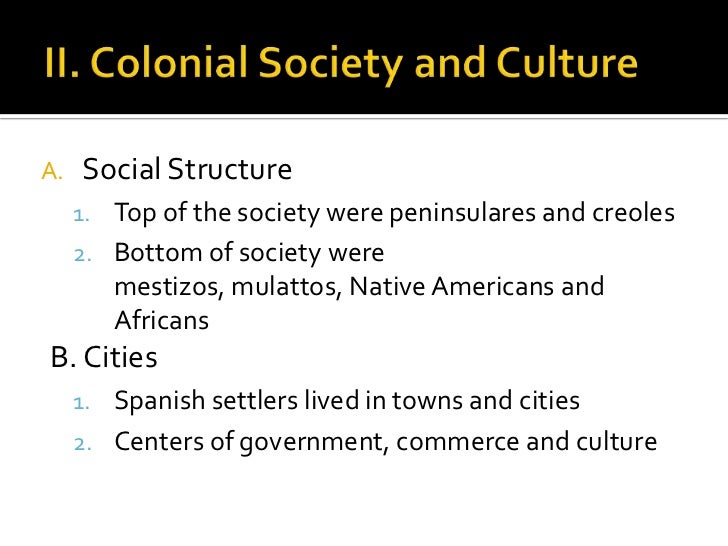 II. Colonial Society and Culture

A. Social Structure

1. Top of the society were peninsulares and creoles
2. Bottom of society were mestizos, mulattos, Native Americans and Africans

B. Cities

1. Spanish settlers lived in towns and cities
2. Centers of government, commerce and culture